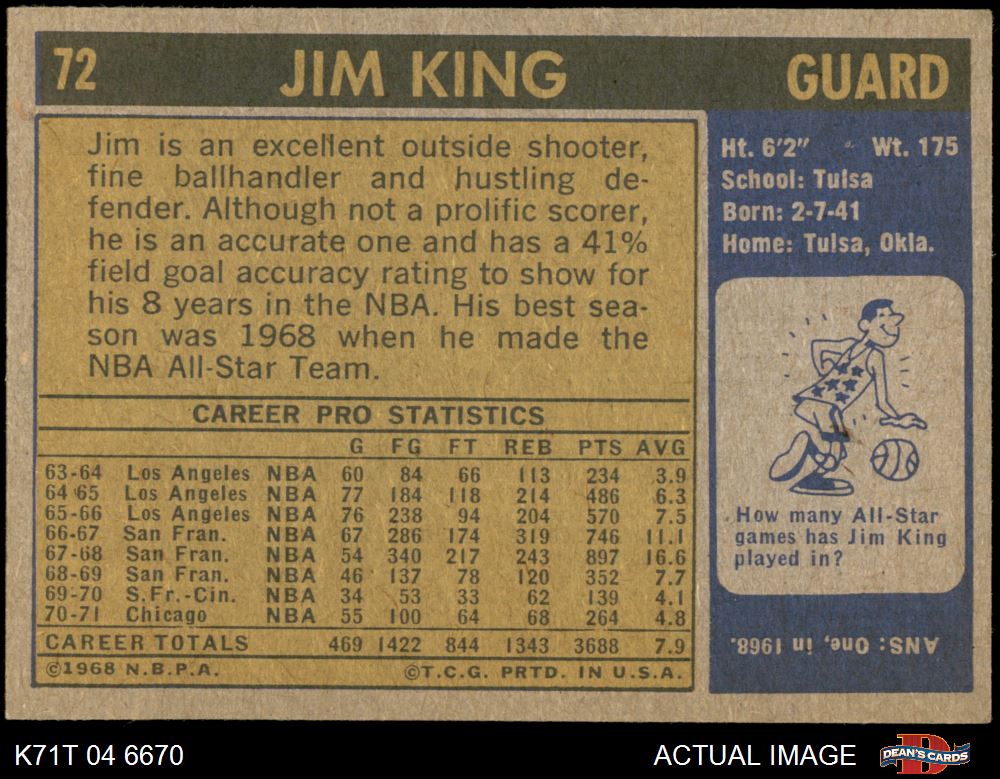 72 JIM KING GUARD

Jim is an excellent outside shooter, fine ballhandler and hustling defender. Although not a prolific scorer, he is an accurate one and has a 41% field goal accuracy rating to show for his 8 years in the NBA. His best season was 1968 when he made the NBA All-Star Team.

CAREER PRO STATISTICS

| | | | G | FG | FT | REB | PTS | AVG |
|---|---|---|---|---|---|---|---|---|
| 63-64 | Los Angeles | NBA | 60 | 84 | 66 | 113 | 234 | 3.9 |
| 64 65 | Los Angeles | NBA | 77 | 184 | 118 | 214 | 486 | 6.3 |
| 65-66 | Los Angeles | NBA | 76 | 238 | 94 | 204 | 570 | 7.5 |
| 66-67 | San Fran. | NBA | 67 | 286 | 174 | 319 | 746 | 11.1 |
| 67-68 | San Fran. | NBA | 54 | 340 | 217 | 243 | 897 | 16.6 |
| 68-69 | San Fran. | NBA | 46 | 137 | 78 | 120 | 352 | 7.7 |
| 69-70 | S.Fr.-Cin. | NBA | 34 | 53 | 33 | 62 | 139 | 4.1 |
| 70-71 | Chicago | NBA | 55 | 100 | 64 | 68 | 264 | 4.8 |
| CAREER TOTALS | | | 469 | 1422 | 844 | 1343 | 3688 | 7.9 |

©1968 N.B.P.A. ©T.C.G. PRTD. IN U.S.A.

Ht. 6'2" Wt. 175
School: Tulsa
Born: 2-7-41
Home: Tulsa, Okla.

How many All-Star games has Jim King played in?

ANS: One, in 1968.

K71T 04 6670

ACTUAL IMAGE

DEAN'S CARDS